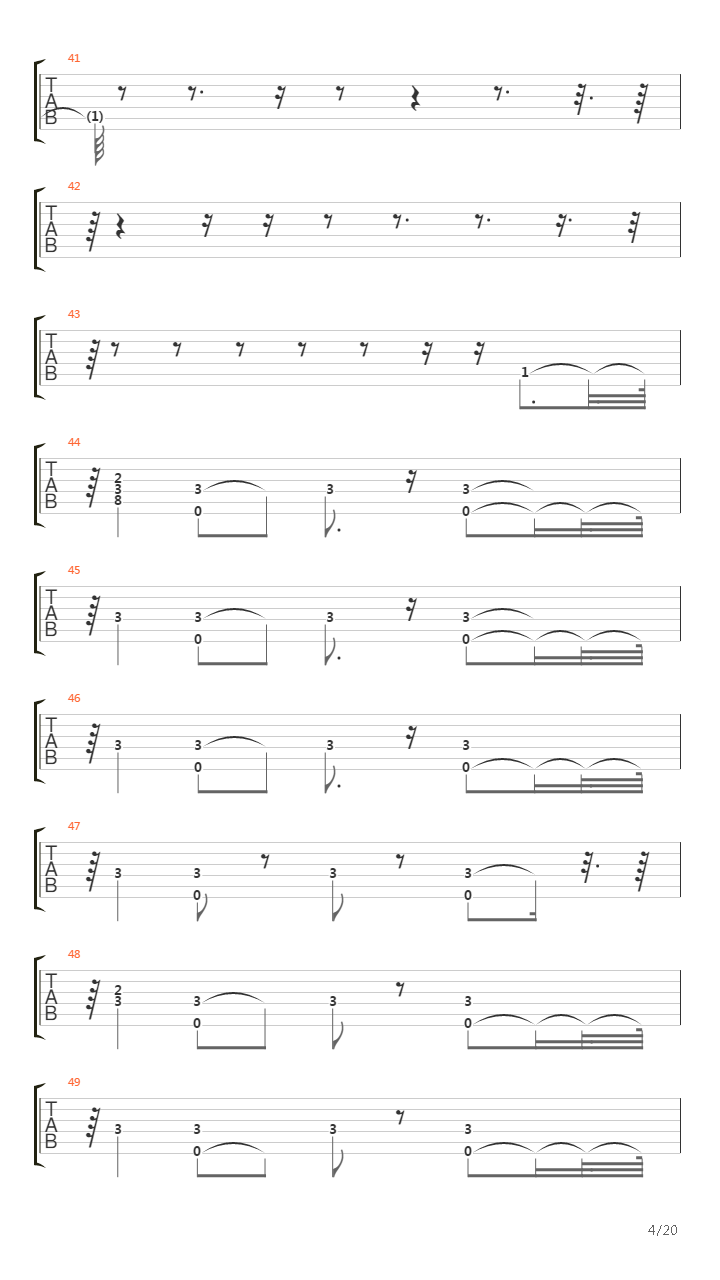 41
T
A
B
(1)

42
T
A
B

43
T
A
B
1

44
T
A
B
2
3
8
3
0
3
3
0

45
T
A
B
3
3
0
3
3
0

46
T
A
B
3
3
0
3
3
0

47
T
A
B
3
3
0
3
3
0

48
T
A
B
2
3
3
0
3
3
0

49
T
A
B
3
3
0
3
3
0

4/20